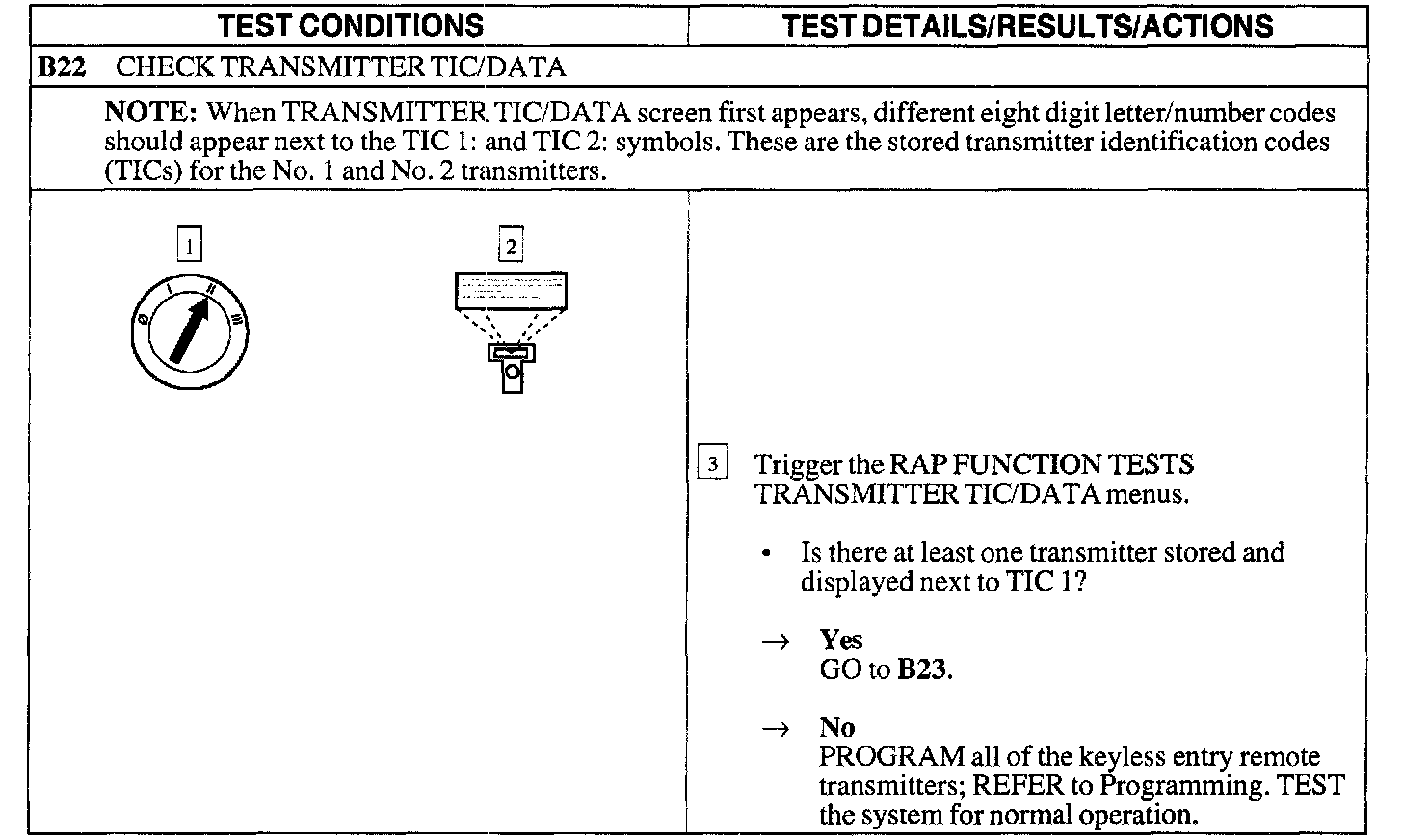 | TEST CONDITIONS | TEST DETAILS/RESULTS/ACTIONS |
|---|---|
| B22 CHECK TRANSMITTER TIC/DATA | |
| NOTE: When TRANSMITTER TIC/DATA screen first appears, different eight digit letter/number codes should appear next to the TIC 1: and TIC 2: symbols. These are the stored transmitter identification codes (TICs) for the No. 1 and No. 2 transmitters. | |
| 1 0 I II III 2 | 3 Trigger the RAP FUNCTION TESTS TRANSMITTER TIC/DATA menus. • Is there at least one transmitter stored and displayed next to TIC 1? → Yes GO to B23. → No PROGRAM all of the keyless entry remote transmitters; REFER to Programming. TEST the system for normal operation. |